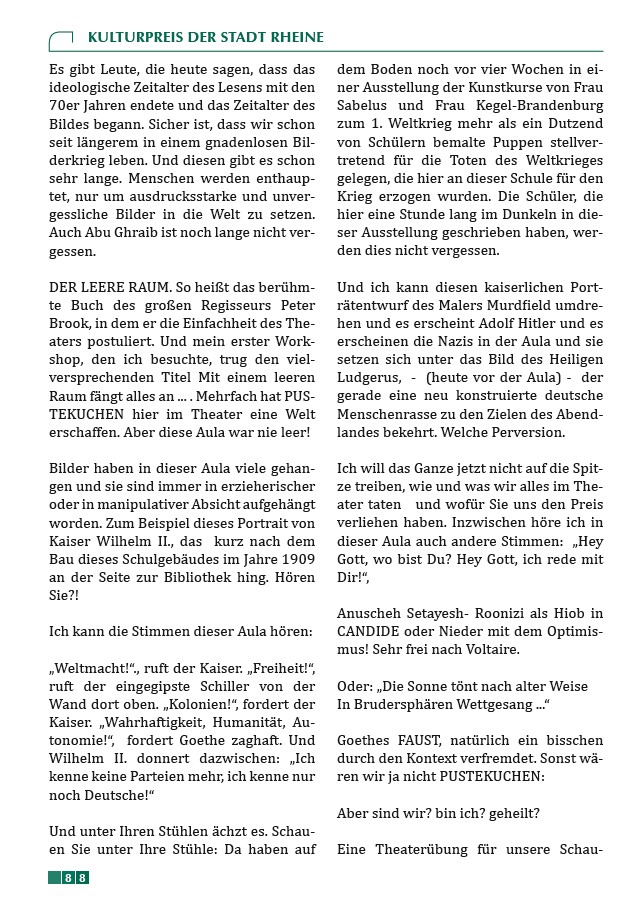 KULTURPREIS DER STADT RHEINE

Es gibt Leute, die heute sagen, dass das ideologische Zeitalter des Lesens mit den 70er Jahren endete und das Zeitalter des Bildes begann. Sicher ist, dass wir schon seit längerem in einem gnadenlosen Bilderkrieg leben. Und diesen gibt es schon sehr lange. Menschen werden enthauptet, nur um ausdrucksstarke und unvergessliche Bilder in die Welt zu setzen. Auch Abu Ghraib ist noch lange nicht vergessen.

DER LEERE RAUM. So heißt das berühmte Buch des großen Regisseurs Peter Brook, in dem er die Einfachheit des Theaters postuliert. Und mein erster Workshop, den ich besuchte, trug den vielversprechenden Titel Mit einem leeren Raum fängt alles an ... . Mehrfach hat PUSTEKUCHEN hier im Theater eine Welt erschaffen. Aber diese Aula war nie leer!

Bilder haben in dieser Aula viele gehangen und sie sind immer in erzieherischer oder in manipulativer Absicht aufgehängt worden. Zum Beispiel dieses Portrait von Kaiser Wilhelm II., das kurz nach dem Bau dieses Schulgebäudes im Jahre 1909 an der Seite zur Bibliothek hing. Hören Sie?!

Ich kann die Stimmen dieser Aula hören:

„Weltmacht!“, ruft der Kaiser. „Freiheit!“, ruft der eingegipste Schiller von der Wand dort oben. „Kolonien!“, fordert der Kaiser. „Wahrhaftigkeit, Humanität, Autonomie!“, fordert Goethe zaghaft. Und Wilhelm II. donnert dazwischen: „Ich kenne keine Parteien mehr, ich kenne nur noch Deutsche!“

Und unter Ihren Stühlen ächzt es. Schauen Sie unter Ihre Stühle: Da haben auf dem Boden noch vor vier Wochen in einer Ausstellung der Kunstkurse von Frau Sabelus und Frau Kegel-Brandenburg zum 1. Weltkrieg mehr als ein Dutzend von Schülern bemalte Puppen stellvertretend für die Toten des Weltkrieges gelegen, die hier an dieser Schule für den Krieg erzogen wurden. Die Schüler, die hier eine Stunde lang im Dunkeln in dieser Ausstellung geschrieben haben, werden dies nicht vergessen.

Und ich kann diesen kaiserlichen Porträtentwurf des Malers Murdfield umdrehen und es erscheint Adolf Hitler und es erscheinen die Nazis in der Aula und sie setzen sich unter das Bild des Heiligen Ludgerus, - (heute vor der Aula) - der gerade eine neu konstruierte deutsche Menschenrasse zu den Zielen des Abendlandes bekehrt. Welche Perversion.

Ich will das Ganze jetzt nicht auf die Spitze treiben, wie und was wir alles im Theater taten und wofür Sie uns den Preis verliehen haben. Inzwischen höre ich in dieser Aula auch andere Stimmen: „Hey Gott, wo bist Du? Hey Gott, ich rede mit Dir!“,

Anuscheh Setayesh- Roonizi als Hiob in CANDIDE oder Nieder mit dem Optimismus! Sehr frei nach Voltaire.

Oder: „Die Sonne tönt nach alter Weise
In Brudersphären Wettgesang ...“

Goethes FAUST, natürlich ein bisschen durch den Kontext verfremdet. Sonst wären wir ja nicht PUSTEKUCHEN:

Aber sind wir? bin ich? geheilt?

Eine Theaterübung für unsere Schau-

88